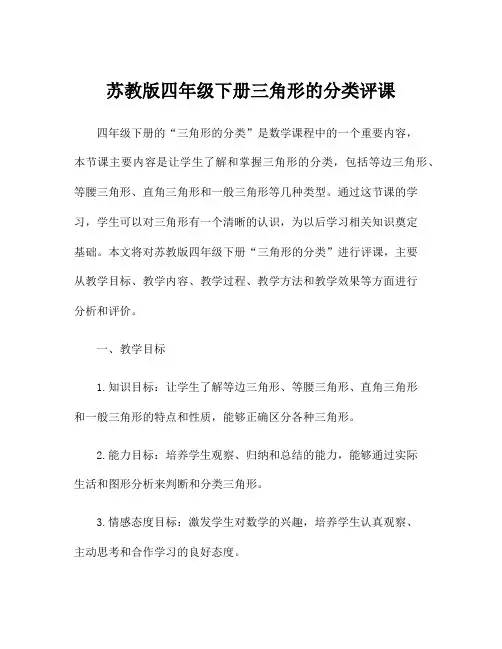 苏教版四年级下册三角形的分类评课

四年级下册的“三角形的分类”是数学课程中的一个重要内容，本节课主要内容是让学生了解和掌握三角形的分类，包括等边三角形、等腰三角形、直角三角形和一般三角形等几种类型。通过这节课的学习，学生可以对三角形有一个清晰的认识，为以后学习相关知识奠定基础。本文将对苏教版四年级下册“三角形的分类”进行评课，主要从教学目标、教学内容、教学过程、教学方法和教学效果等方面进行分析和评价。

一、教学目标

1. 知识目标：让学生了解等边三角形、等腰三角形、直角三角形和一般三角形的特点和性质，能够正确区分各种三角形。

2. 能力目标：培养学生观察、归纳和总结的能力，能够通过实际生活和图形分析来判断和分类三角形。

3. 情感态度目标：激发学生对数学的兴趣，培养学生认真观察、主动思考和合作学习的良好态度。